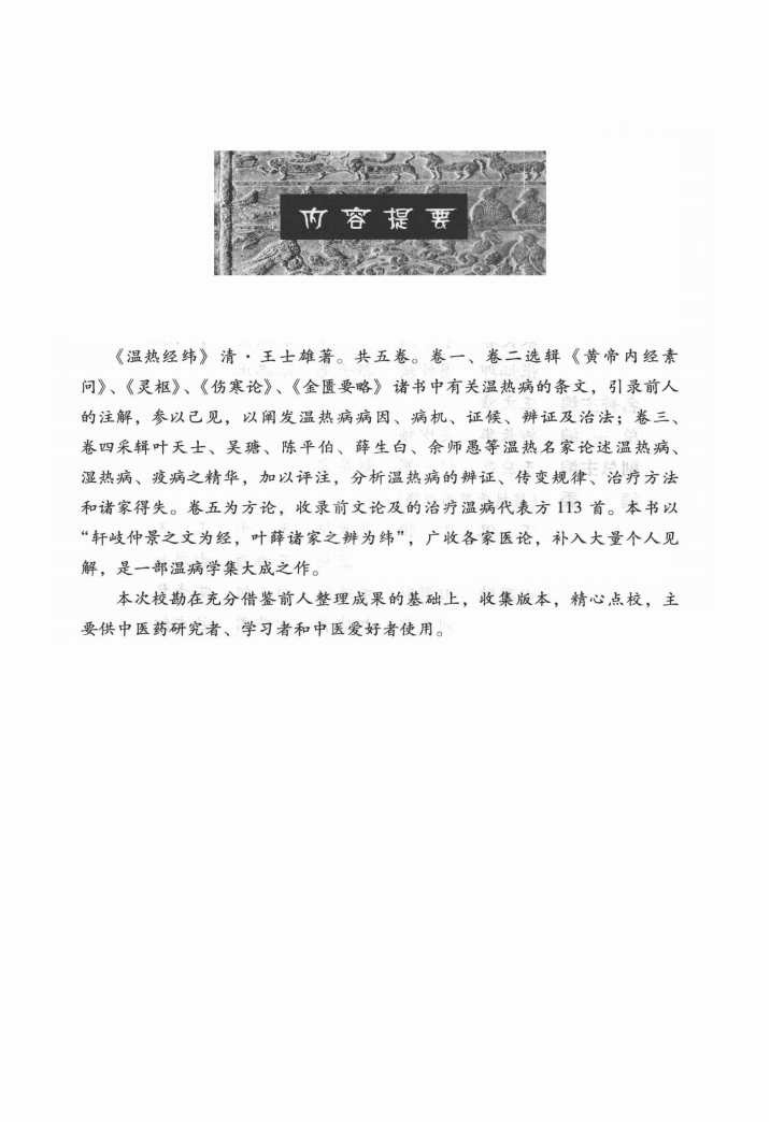 内容提要

《温热经纬》清·王士雄著。共五卷。卷一、卷二选辑《黄帝内经素问》、《灵枢》、《伤寒论》、《金匮要略》诸书中有关温热病的条文，引录前人的注解，参以己见，以阐发温热病病因、病机、证候、辨证及治法；卷三、卷四采辑叶天士、吴瑭、陈平伯、薛生白、余师愚等温热名家论述温热病、湿热病、疫病之精华，加以评注，分析温热病的辨证、传变规律、治疗方法和诸家得失。卷五为方论，收录前文论及的治疗温病代表方113首。本书以“轩岐仲景之文为经，叶薛诸家之辨为纬”，广收各家医论，补入大量个人见解，是一部温病学集大成之作。

本次校勘在充分借鉴前人整理成果的基础上，收集版本，精心点校，主要供中医药研究者、学习者和中医爱好者使用。